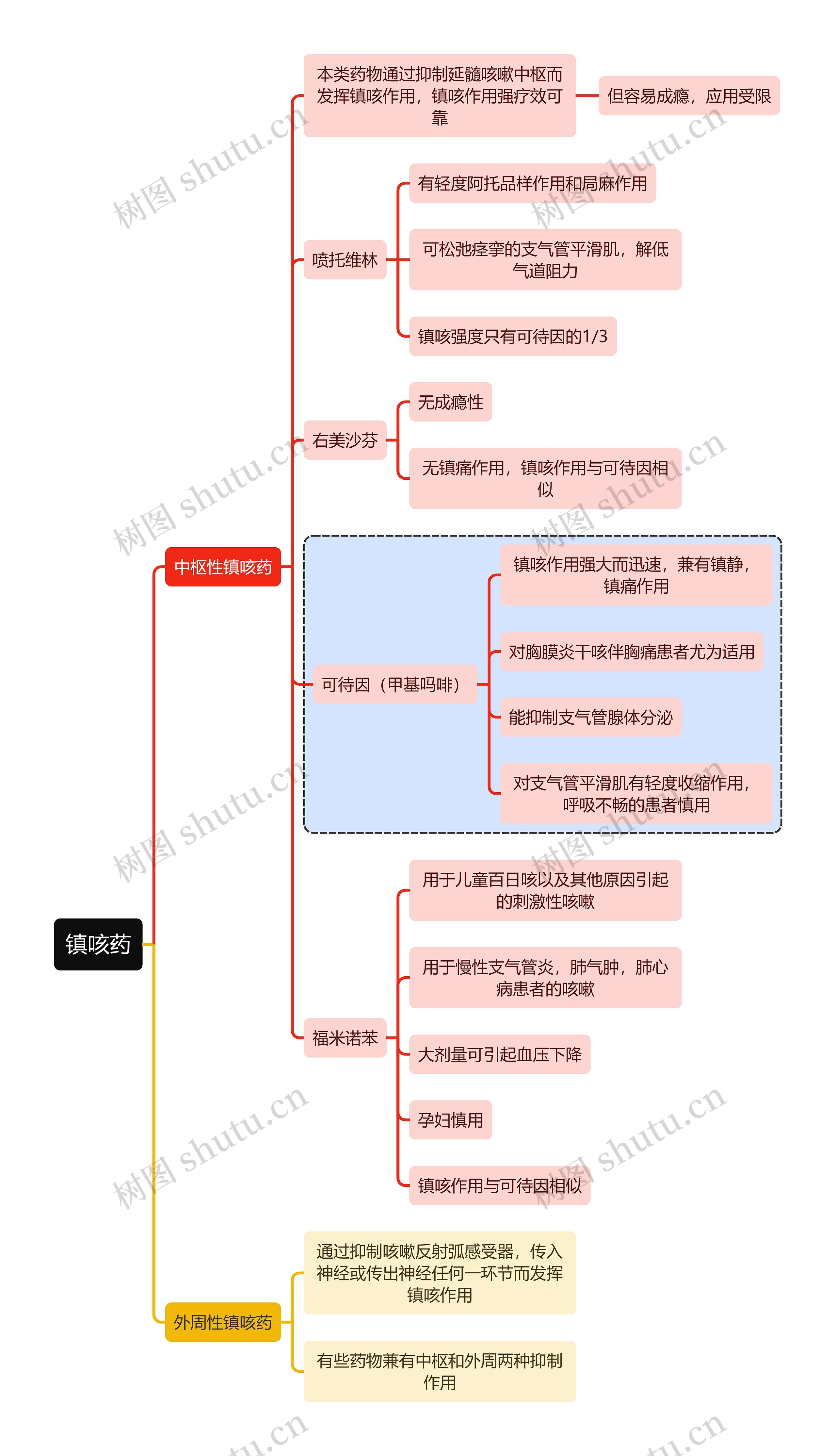 镇咳药

中枢性镇咳药

本类药物通过抑制延髓咳嗽中枢而发挥镇咳作用，镇咳作用强疗效可靠

但容易成瘾，应用受限

喷托维林

有轻度阿托品样作用和局麻作用

可松弛痉挛的支气管平滑肌，解低气道阻力

镇咳强度只有可待因的1/3

右美沙芬

无成瘾性

无镇痛作用，镇咳作用与可待因相似

可待因（甲基吗啡）

镇咳作用强大而迅速，兼有镇静，镇痛作用

对胸膜炎干咳伴胸痛患者尤为适用

能抑制支气管腺体分泌

对支气管平滑肌有轻度收缩作用，呼吸不畅的患者慎用

福米诺苯

用于儿童百日咳以及其他原因引起的刺激性咳嗽

用于慢性支气管炎，肺气肿，肺心病患者的咳嗽

大剂量可引起血压下降

孕妇慎用

镇咳作用与可待因相似

外周性镇咳药

通过抑制咳嗽反射弧感受器，传入神经或传出神经任何一环节而发挥镇咳作用

有些药物兼有中枢和外周两种抑制作用

树图 shutu.cn